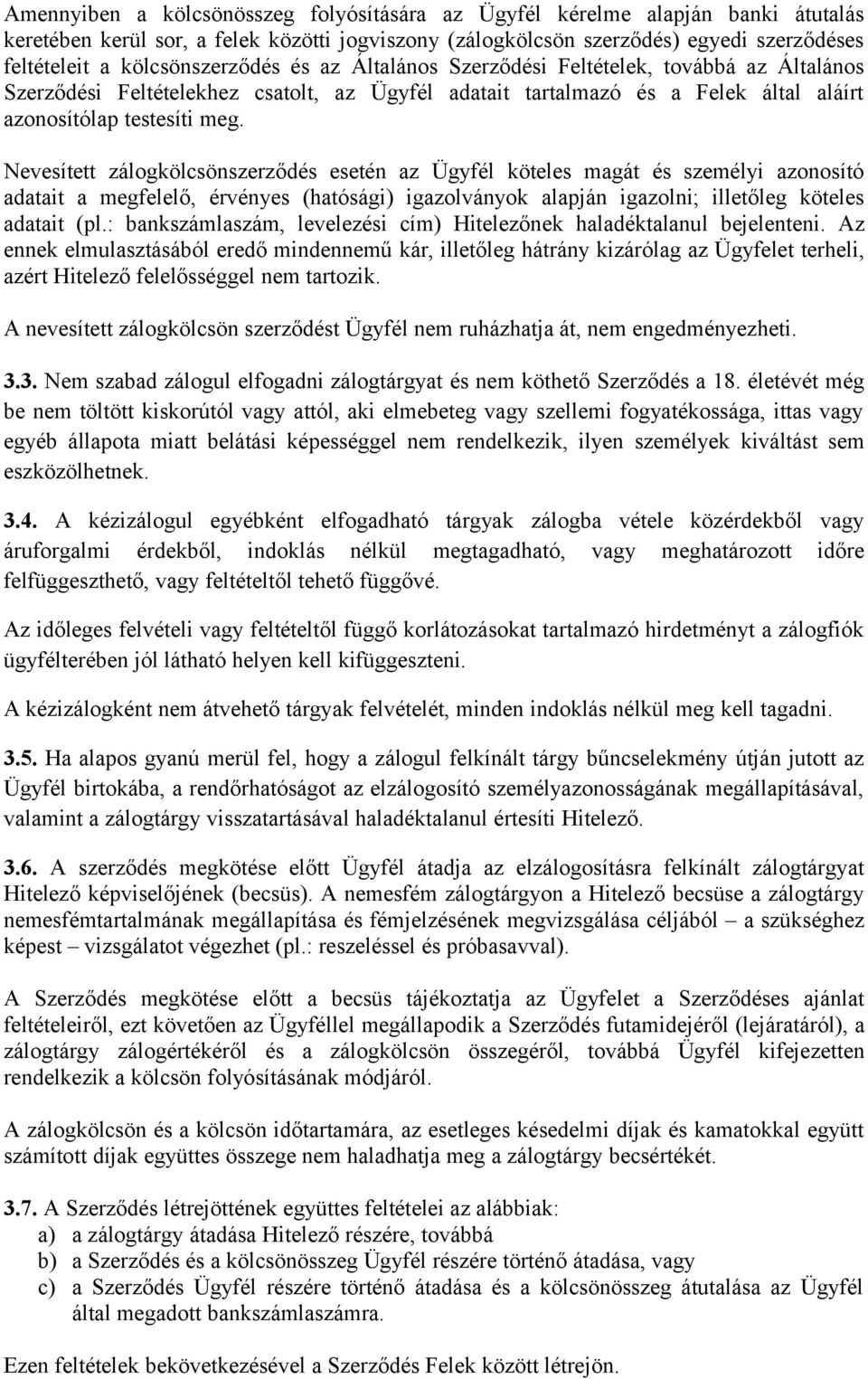 Amennyiben a kölcsönösszeg folyósítására az Ügyfél kérelme alapján banki átutalás keretében kerül sor, a felek közötti jogviszony (zálogkölcsön szerződés) egyedi szerződéses feltételeit a kölcsönszerződés és az Általános Szerződési Feltételek, továbbá az Általános Szerződési Feltételekhez csatolt, az Ügyfél adatait tartalmazó és a Felek által aláírt azonosítólap testesíti meg.

Nevesített zálogkölcsönszerződés esetén az Ügyfél köteles magát és személyi azonosító adatait a megfelelő, érvényes (hatósági) igazolványok alapján igazolni; illetőleg köteles adatait (pl.: bankszámlaszám, levelezési cím) Hitelezőnek haladéktalanul bejelenteni. Az ennek elmulasztásából eredő mindennemű kár, illetőleg hátrány kizárólag az Ügyfelet terheli, azért Hitelező felelősséggel nem tartozik.

A nevesített zálogkölcsön szerződést Ügyfél nem ruházhatja át, nem engedményezheti.

3.3. Nem szabad zálogul elfogadni zálogtárgyat és nem köthető Szerződés a 18. életévét még be nem töltött kiskorútól vagy attól, aki elmebeteg vagy szellemi fogyatékossága, ittas vagy egyéb állapota miatt belátási képességgel nem rendelkezik, ilyen személyek kiváltást sem eszközölhetnek.

3.4. A kézizálogul egyébként elfogadható tárgyak zálogba vétele közérdekből vagy áruforgalmi érdekből, indoklás nélkül megtagadható, vagy meghatározott időre felfüggeszthető, vagy feltételtől tehető függővé.

Az időleges felvételi vagy feltételtől függő korlátozásokat tartalmazó hirdetményt a zálogfiók ügyfélterében jól látható helyen kell kifüggeszteni.

A kézizálogként nem átvehető tárgyak felvételét, minden indoklás nélkül meg kell tagadni.

3.5. Ha alapos gyanú merül fel, hogy a zálogul felkínált tárgy bűncselekmény útján jutott az Ügyfél birtokába, a rendőrhatóságot az elzálogosító személyazonosságának megállapításával, valamint a zálogtárgy visszatartásával haladéktalanul értesíti Hitelező.

3.6. A szerződés megkötése előtt Ügyfél átadja az elzálogosításra felkínált zálogtárgyat Hitelező képviselőjének (becsüs). A nemesfém zálogtárgyon a Hitelező becsüse a zálogtárgy nemesfémtartalmának megállapítása és fémjelzésének megvizsgálása céljából – a szükséghez képest – vizsgálatot végezhet (pl.: reszeléssel és próbasavval).

A Szerződés megkötése előtt a becsüs tájékoztatja az Ügyfelet a Szerződéses ajánlat feltételeiről, ezt követően az Ügyféllel megállapodik a Szerződés futamidejéről (lejáratáról), a zálogtárgy zálogértékéről és a zálogkölcsön összegéről, továbbá Ügyfél kifejezetten rendelkezik a kölcsön folyósításának módjáról.

A zálogkölcsön és a kölcsön időtartamára, az esetleges késedelmi díjak és kamatokkal együtt számított díjak együttes összege nem haladhatja meg a zálogtárgy becsértékét.

3.7. A Szerződés létrejöttének együttes feltételei az alábbiak:
a) a zálogtárgy átadása Hitelező részére, továbbá
b) a Szerződés és a kölcsönösszeg Ügyfél részére történő átadása, vagy
c) a Szerződés Ügyfél részére történő átadása és a kölcsönösszeg átutalása az Ügyfél által megadott bankszámlaszámra.

Ezen feltételek bekövetkezésével a Szerződés Felek között létrejön.